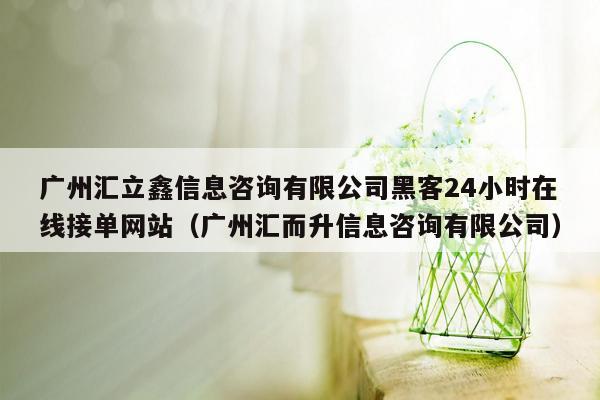 广州汇立鑫信息咨询有限公司黑客24小时在线接单网站（广州汇而升信息咨询有限公司）